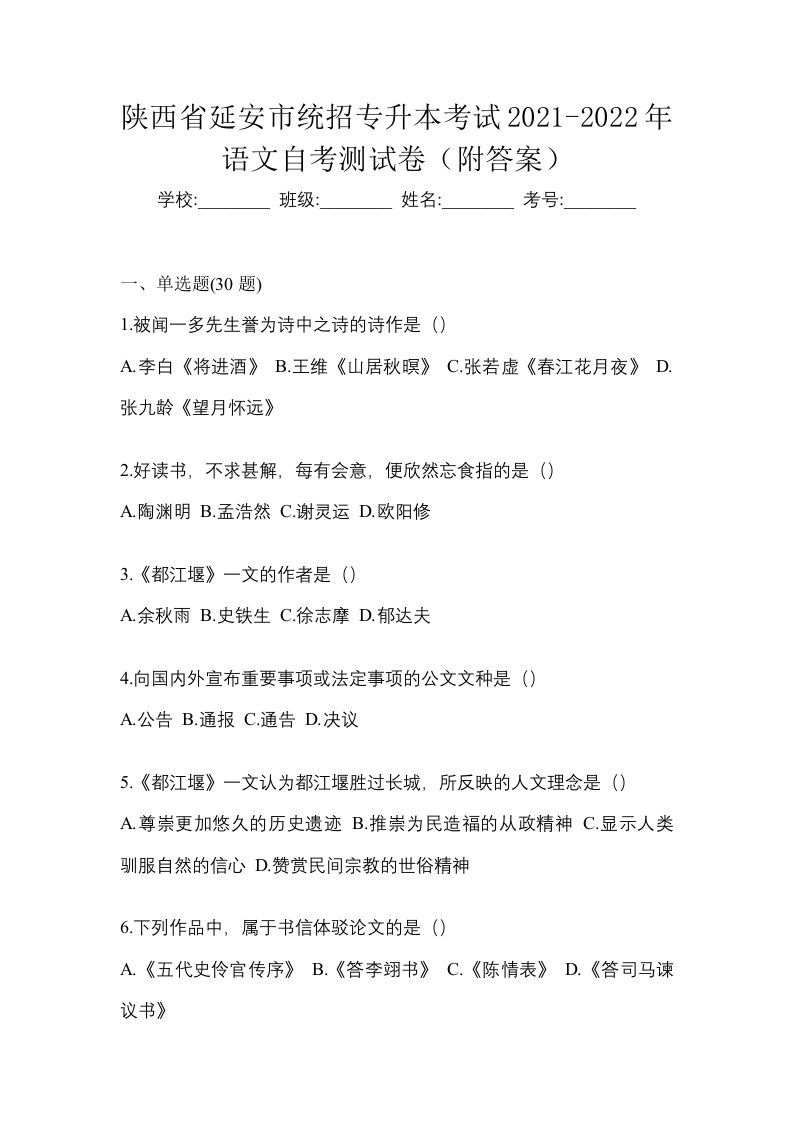 陕西省延安市统招专升本考试2021-2022年语文自考测试卷（附答案）

学校:________ 班级:________ 姓名:________ 考号:________

一、单选题(30 题)

1.被闻一多先生誉为诗中之诗的诗作是（）

A.李白《将进酒》 B.王维《山居秋暝》 C.张若虚《春江花月夜》 D.张九龄《望月怀远》

2.好读书，不求甚解，每有会意，便欣然忘食指的是（）

A.陶渊明 B.孟浩然 C.谢灵运 D.欧阳修

3.《都江堰》一文的作者是（）

A.余秋雨 B.史铁生 C.徐志摩 D.郁达夫

4.向国内外宣布重要事项或法定事项的公文文种是（）

A.公告 B.通报 C.通告 D.决议

5.《都江堰》一文认为都江堰胜过长城，所反映的人文理念是（）

A.尊崇更加悠久的历史遗迹 B.推崇为民造福的从政精神 C.显示人类驯服自然的信心 D.赞赏民间宗教的世俗精神

6.下列作品中，属于书信体驳论文的是（）

A.《五代史伶官传序》 B.《答李翊书》 C.《陈情表》 D.《答司马谏议书》